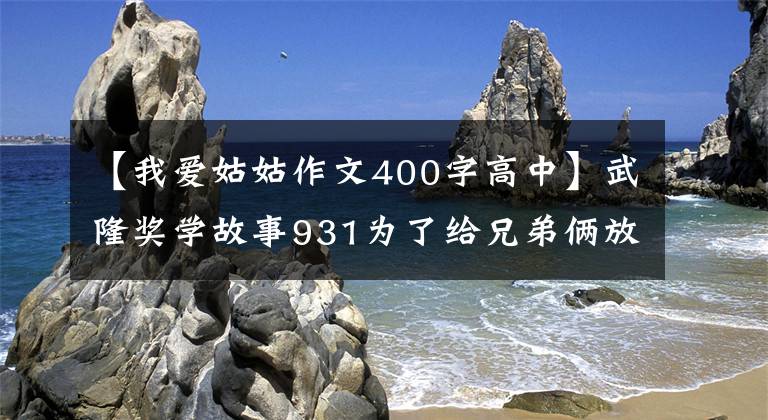 【我爱姑姑作文400字高中】武隆奖学故事931为了给兄弟俩放